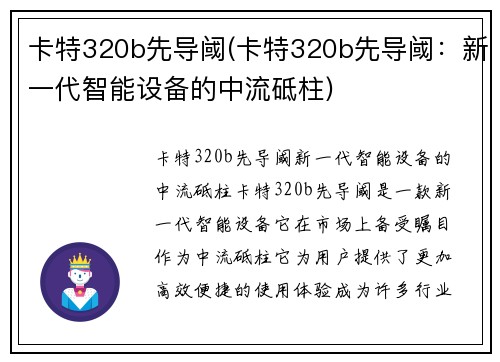 卡特320b先导阈(卡特320b先导阈：新一代智能设备的中流砥柱)

卡特320b先导阈新一代智能设备的中流砥柱卡特320b先导阈是一款新一代智能设备它在市场上备受瞩目作为中流砥柱它为用户提供了更加高效便捷的使用体验成为许多行业